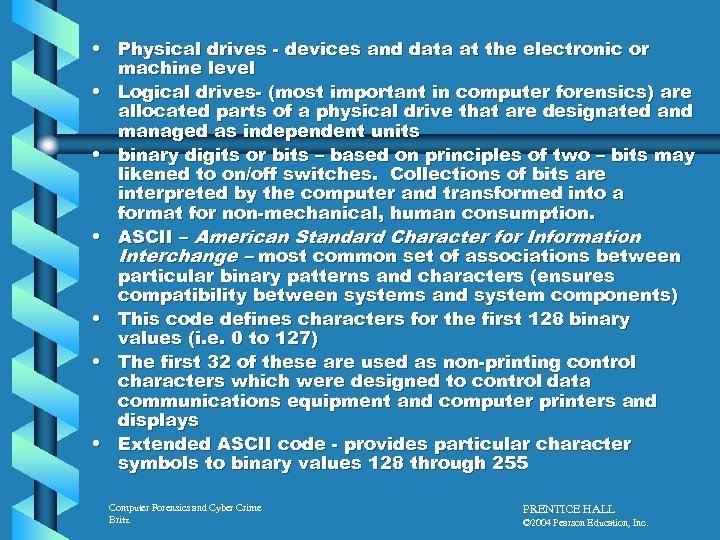 • Physical drives - devices and data at the electronic or machine level
• Logical drives- (most important in computer forensics) are allocated parts of a physical drive that are designated and managed as independent units
• binary digits or bits – based on principles of two – bits may likened to on/off switches.  Collections of bits are interpreted by the computer and transformed into a format for non-mechanical, human consumption.
• ASCII – American Standard Character for Information Interchange – most common set of associations between particular binary patterns and characters (ensures compatibility between systems and system components)
• This code defines characters for the first 128 binary values (i.e. 0 to 127)
• The first 32 of these are used as non-printing control characters which were designed to control data communications equipment and computer printers and displays
• Extended ASCII code - provides particular character symbols to binary values 128 through 255

Computer Forensics and Cyber Crime
Britz

PRENTICE HALL
©2004 Pearson Education, Inc.